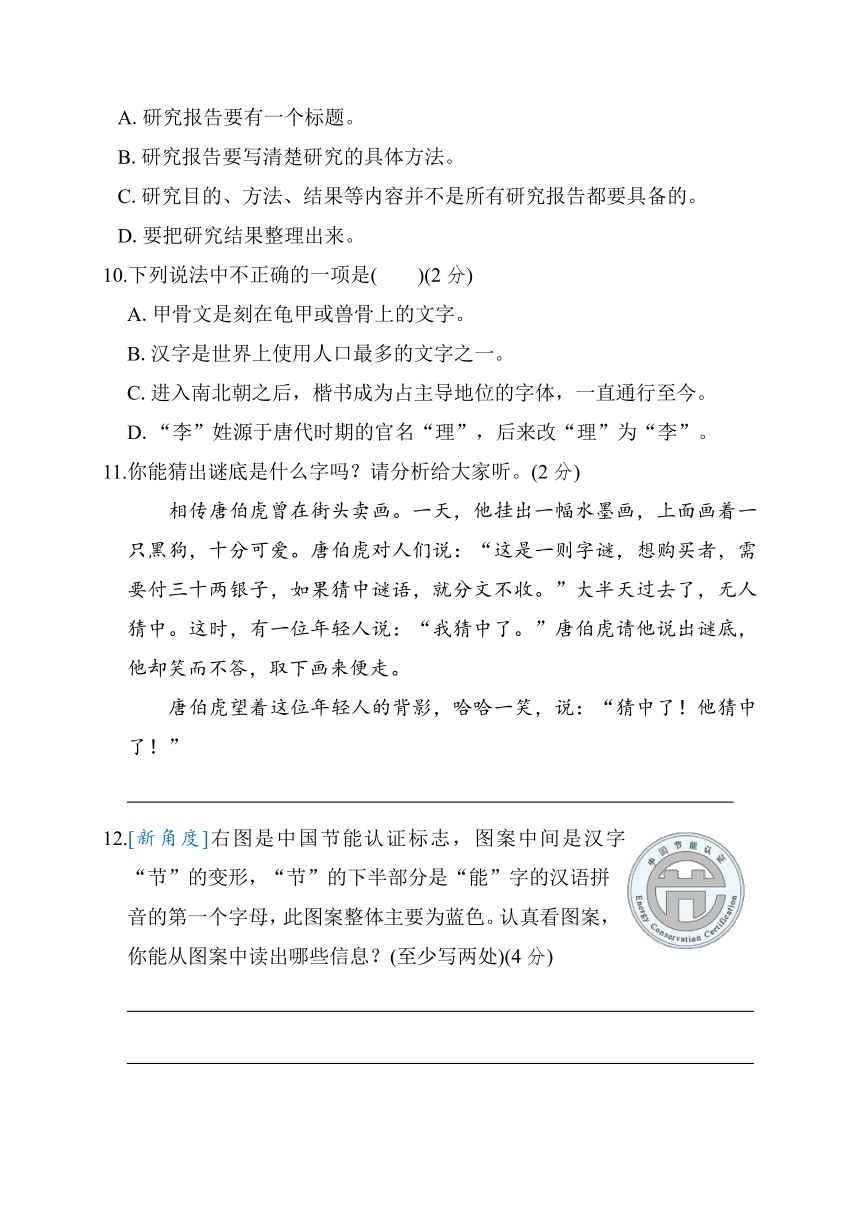 A. 研究报告要有一个标题。
B. 研究报告要写清楚研究的具体方法。
C. 研究目的、方法、结果等内容并不是所有研究报告都要具备的。
D. 要把研究结果整理出来。

10.下列说法中不正确的一项是(　　)(2 分)
A. 甲骨文是刻在龟甲或兽骨上的文字。
B. 汉字是世界上使用人口最多的文字之一。
C. 进入南北朝之后，楷书成为占主导地位的字体，一直通行至今。
D. “李”姓源于唐代时期的官名“理”，后来改“理”为“李”。

11.你能猜出谜底是什么字吗？请分析给大家听。(2 分)

相传唐伯虎曾在街头卖画。一天，他挂出一幅水墨画，上面画着一只黑狗，十分可爱。唐伯虎对人们说：“这是一则字谜，想购买者，需要付三十两银子，如果猜中谜语，就分文不收。”大半天过去了，无人猜中。这时，有一位年轻人说：“我猜中了。”唐伯虎请他说出谜底，他却笑而不答，取下画来便走。

唐伯虎望着这位年轻人的背影，哈哈一笑，说：“猜中了！他猜中了！”

12.[新角度]右图是中国节能认证标志，图案中间是汉字“节”的变形，“节”的下半部分是“能”字的汉语拼音的第一个字母，此图案整体主要为蓝色。认真看图案，你能从图案中读出哪些信息？(至少写两处)(4 分)

中国节能认证
Energy Conservation Certification